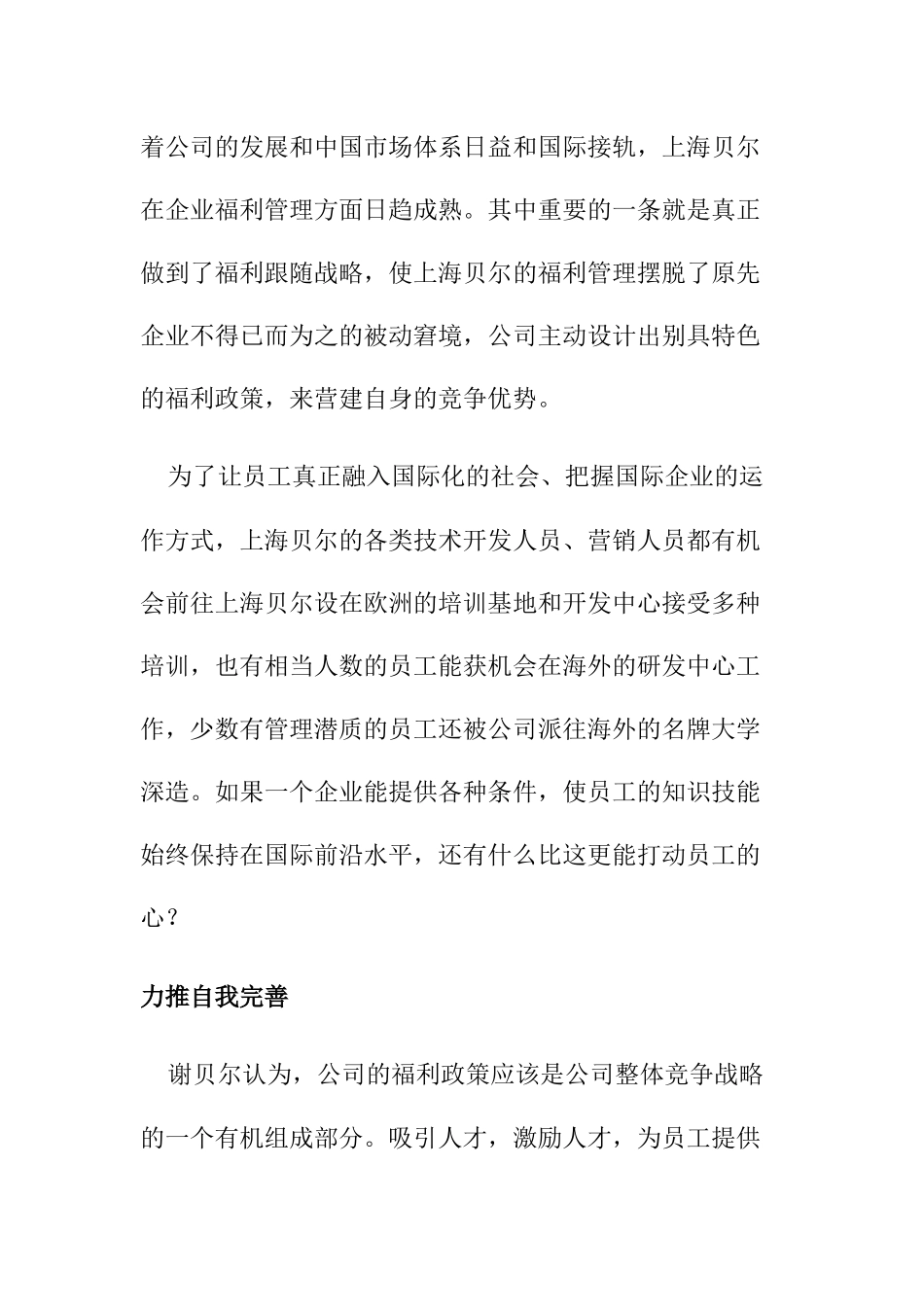 着公司的发展和中国市场体系日益和国际接轨，上海贝尔在企业福利管理方面日趋成熟。其中重要的一条就是真正做到了福利跟随战略，使上海贝尔的福利管理摆脱了原先企业不得已而为之的被动窘境，公司主动设计出别具特色的福利政策，来营建自身的竞争优势。

为了让员工真正融入国际化的社会、把握国际企业的运作方式，上海贝尔的各类技术开发人员、营销人员都有机会前往上海贝尔设在欧洲的培训基地和开发中心接受多种培训，也有相当人数的员工能获机会在海外的研发中心工作，少数有管理潜质的员工还被公司派往海外的名牌大学深造。如果一个企业能提供各种条件，使员工的知识技能始终保持在国际前沿水平，还有什么比这更能打动员工的心？

力推自我完善

谢贝尔认为，公司的福利政策应该是公司整体竞争战略的一个有机组成部分。吸引人才，激励人才，为员工提供